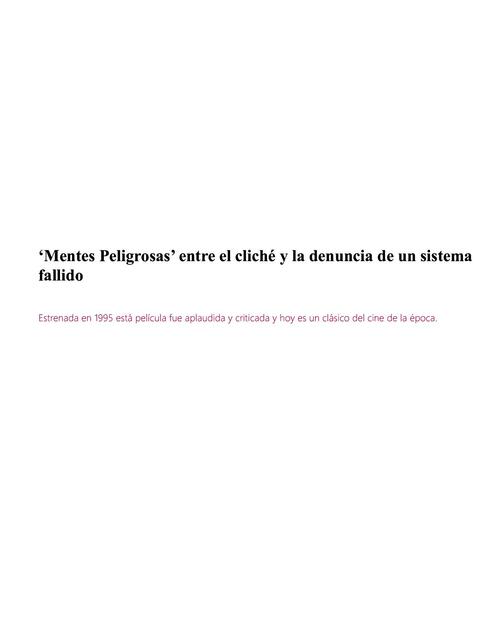 ‘Mentes Peligrosas’ entre el cliché y la denuncia de un sistema fallido

Estrenada en 1995 está película fue aplaudida y criticada y hoy es un clásico del cine de la época.